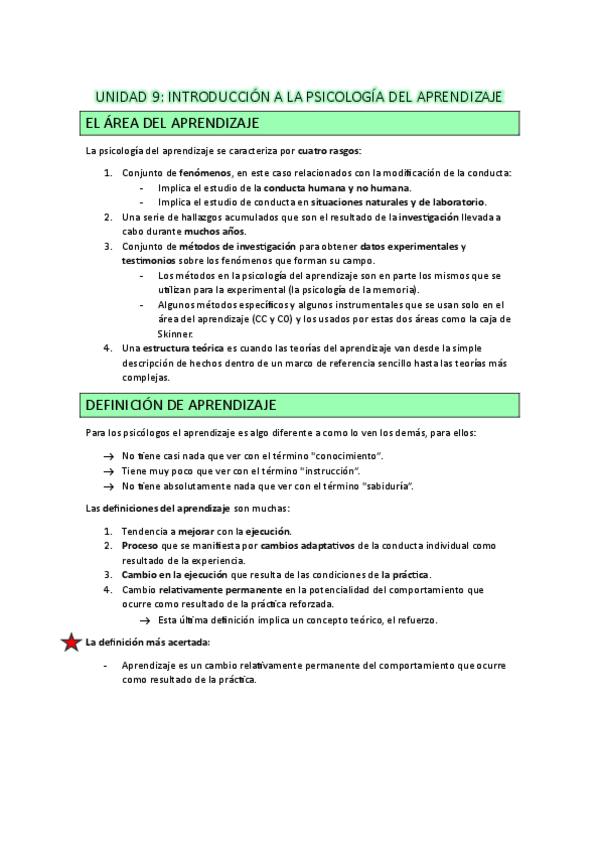 UNIDAD 9: INTRODUCCIÓN A LA PSICOLOGÍA DEL APRENDIZAJE

EL ÁREA DEL APRENDIZAJE

La psicología del aprendizaje se caracteriza por cuatro rasgos:

1. Conjunto de fenómenos, en este caso relacionados con la modificación de la conducta:
- Implica el estudio de la conducta humana y no humana.
- Implica el estudio de conducta en situaciones naturales y de laboratorio.
2. Una serie de hallazgos acumulados que son el resultado de la investigación llevada a cabo durante muchos años.
3. Conjunto de métodos de investigación para obtener datos experimentales y testimonios sobre los fenómenos que forman su campo.
- Los métodos en la psicología del aprendizaje son en parte los mismos que se utilizan para la experimental (la psicología de la memoria).
- Algunos métodos específicos y algunos instrumentales que se usan solo en el área del aprendizaje (CC y CO) y los usados por estas dos áreas como la caja de Skinner.
4. Una estructura teórica es cuando las teorías del aprendizaje van desde la simple descripción de hechos dentro de un marco de referencia sencillo hasta las teorías más complejas.

DEFINICIÓN DE APRENDIZAJE

Para los psicólogos el aprendizaje es algo diferente a como lo ven los demás, para ellos:

→ No tiene casi nada que ver con el término "conocimiento".
→ Tiene muy poco que ver con el término "instrucción".
→ No tiene absolutamente nada que ver con el término "sabiduría".

Las definiciones del aprendizaje son muchas:

1. Tendencia a mejorar con la ejecución.
2. Proceso que se manifiesta por cambios adaptativos de la conducta individual como resultado de la experiencia.
3. Cambio en la ejecución que resulta de las condiciones de la práctica.
4. Cambio relativamente permanente en la potencialidad del comportamiento que ocurre como resultado de la práctica reforzada.
→ Esta última definición implica un concepto teórico, el refuerzo.

La definición más acertada:

- Aprendizaje es un cambio relativamente permanente del comportamiento que ocurre como resultado de la práctica.